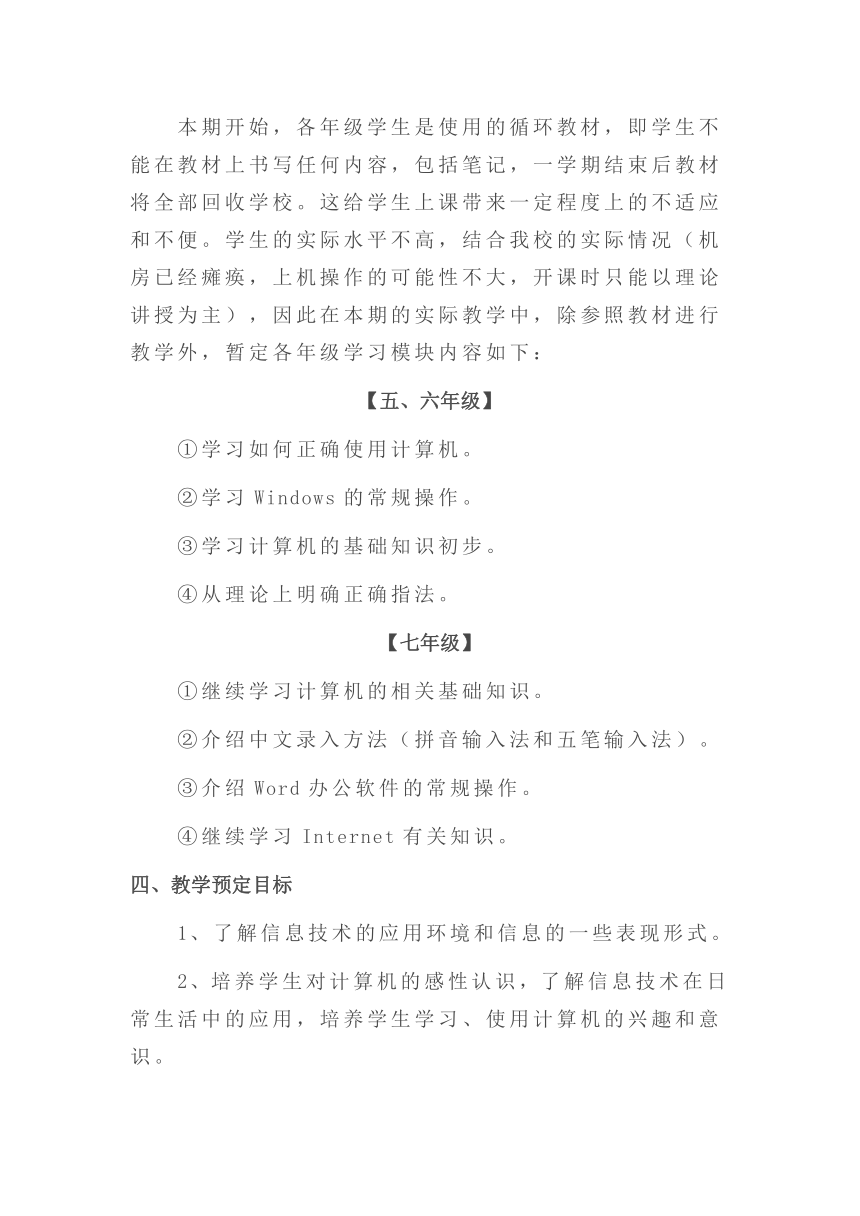 本期开始，各年级学生是使用的循环教材，即学生不能在教材上书写任何内容，包括笔记，一学期结束后教材将全部回收学校。这给学生上课带来一定程度上的不适应和不便。学生的实际水平不高，结合我校的实际情况（机房已经瘫痪，上机操作的可能性不大，开课时只能以理论讲授为主），因此在本期的实际教学中，除参照教材进行教学外，暂定各年级学习模块内容如下：

【五、六年级】

①学习如何正确使用计算机。

②学习 Windows 的常规操作。

③学习计算机的基础知识初步。

④从理论上明确正确指法。

【七年级】

①继续学习计算机的相关基础知识。

②介绍中文录入方法（拼音输入法和五笔输入法）。

③介绍 Word 办公软件的常规操作。

④继续学习 Internet 有关知识。

四、教学预定目标

1、了解信息技术的应用环境和信息的一些表现形式。

2、培养学生对计算机的感性认识，了解信息技术在日常生活中的应用，培养学生学习、使用计算机的兴趣和意识。